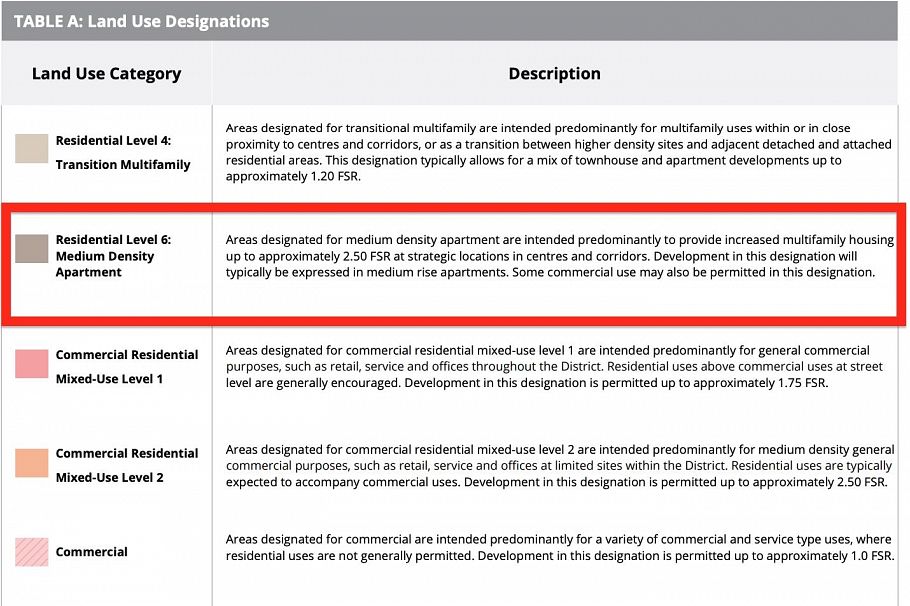 TABLE A: Land Use Designations

| Land Use Category | Description |
|---|---|
| Residential Level 4: Transition Multifamily | Areas designated for transitional multifamily are intended predominantly for multifamily uses within or in close proximity to centres and corridors, or as a transition between higher density sites and adjacent detached and attached residential areas. This designation typically allows for a mix of townhouse and apartment developments up to approximately 1.20 FSR. |
| Residential Level 6: Medium Density Apartment | Areas designated for medium density apartment are intended predominantly to provide increased multifamily housing up to approximately 2.50 FSR at strategic locations in centres and corridors. Development in this designation will typically be expressed in medium rise apartments. Some commercial use may also be permitted in this designation. |
| Commercial Residential Mixed-Use Level 1 | Areas designated for commercial residential mixed-use level 1 are intended predominantly for general commercial purposes, such as retail, service and offices throughout the District. Residential uses above commercial uses at street level are generally encouraged. Development in this designation is permitted up to approximately 1.75 FSR. |
| Commercial Residential Mixed-Use Level 2 | Areas designated for commercial residential mixed-use level 2 are intended predominantly for medium density general commercial purposes, such as retail, service and offices at limited sites within the District. Residential uses are typically expected to accompany commercial uses. Development in this designation is permitted up to approximately 2.50 FSR. |
| Commercial | Areas designated for commercial are intended predominantly for a variety of commercial and service type uses, where residential uses are not generally permitted. Development in this designation is permitted up to approximately 1.0 FSR. |